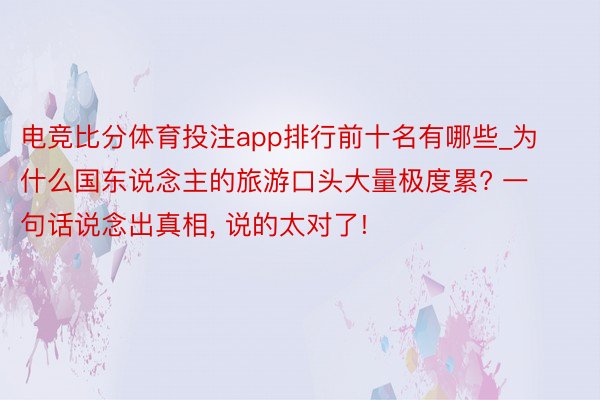 电竞比分体育投注app排行前十名有哪些_为什么国东说念主的旅游口头大量极度累？一句话说念出真相，说的太对了！